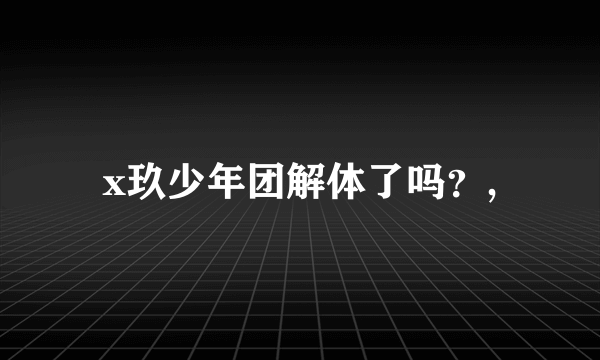 x玖少年团解体了吗？，